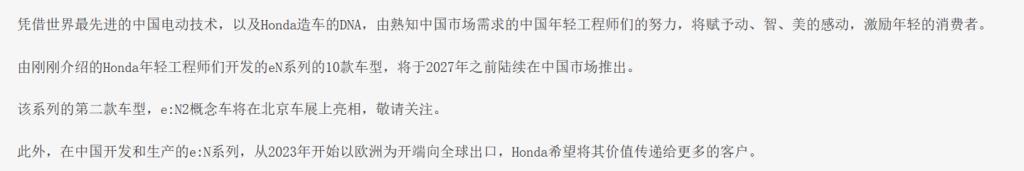 凭借世界最先进的中国电动技术，以及Honda造车的DNA，由熟知中国市场需求的中国年轻工程师们的努力，将赋予动、智、美的感动，激励年轻的消费者。

由刚刚介绍的Honda年轻工程师们开发的eN系列的10款车型，将于2027年之前陆续在中国市场推出。

该系列的第二款车型，e:N2概念车将在北京车展上亮相，敬请关注。

此外，在中国开发和生产的e:N系列，从2023年开始以欧洲为开端向全球出口，Honda希望将其价值传递给更多的客户。